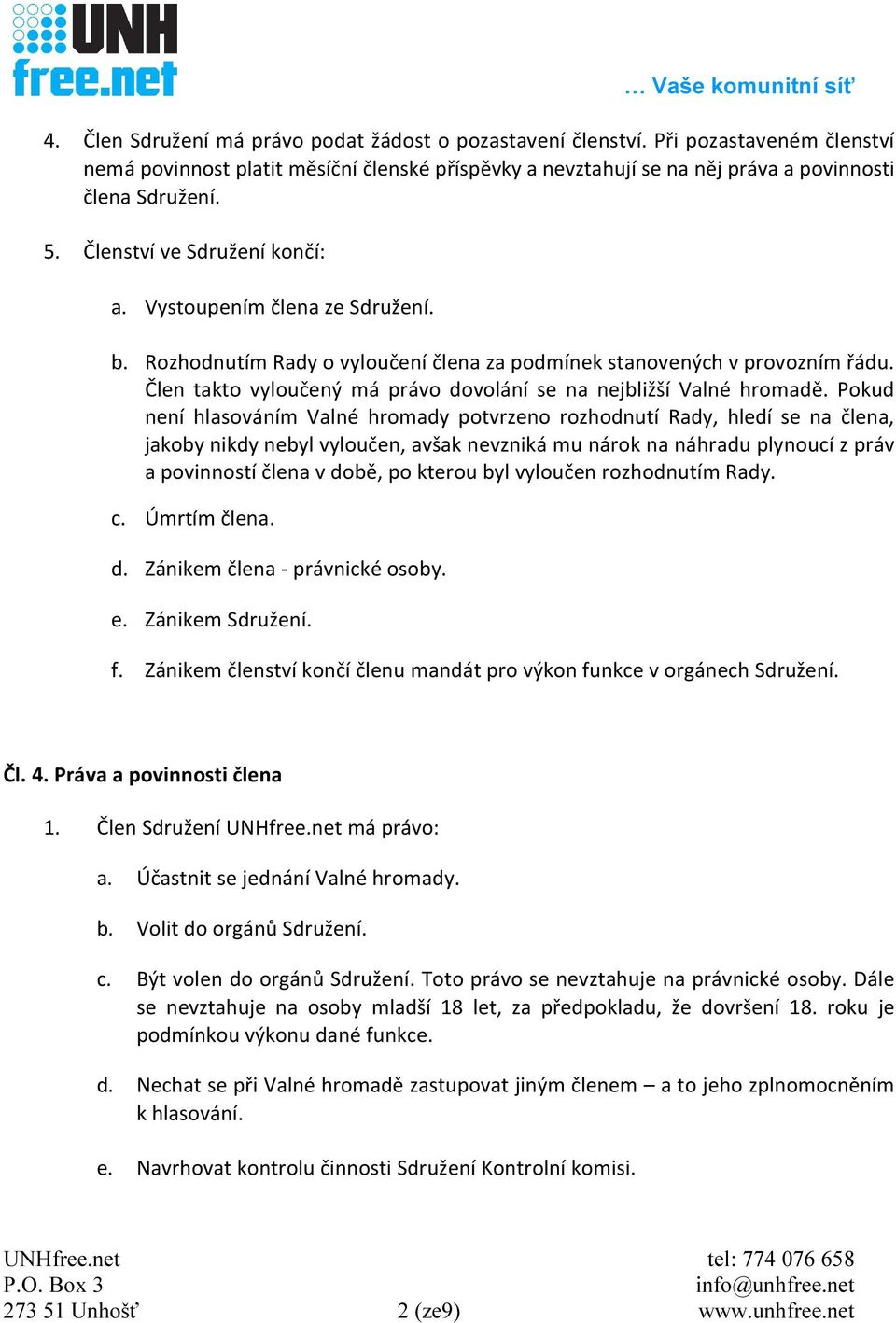 UNH free.net

… Vaše komunitní síť

4. Člen Sdružení má právo podat žádost o pozastavení členství. Při pozastaveném členství nemá povinnost platit měsíční členské příspěvky a nevztahují se na něj práva a povinnosti člena Sdružení.

5. Členství ve Sdružení končí:

a. Vystoupením člena ze Sdružení.

b. Rozhodnutím Rady o vyloučení člena za podmínek stanovených v provozním řádu. Člen takto vyloučený má právo dovolání se na nejbližší Valné hromadě. Pokud není hlasováním Valné hromady potvrzeno rozhodnutí Rady, hledí se na člena, jakoby nikdy nebyl vyloučen, avšak nevzniká mu nárok na náhradu plynoucí z práv a povinností člena v době, po kterou byl vyloučen rozhodnutím Rady.

c. Úmrtím člena.

d. Zánikem člena - právnické osoby.

e. Zánikem Sdružení.

f. Zánikem členství končí členu mandát pro výkon funkce v orgánech Sdružení.

Čl. 4. Práva a povinnosti člena

1. Člen Sdružení UNHfree.net má právo:

a. Účastnit se jednání Valné hromady.

b. Volit do orgánů Sdružení.

c. Být volen do orgánů Sdružení. Toto právo se nevztahuje na právnické osoby. Dále se nevztahuje na osoby mladší 18 let, za předpokladu, že dovršení 18. roku je podmínkou výkonu dané funkce.

d. Nechat se při Valné hromadě zastupovat jiným členem – a to jeho zplnomocněním k hlasování.

e. Navrhovat kontrolu činnosti Sdružení Kontrolní komisi.

UNHfree.net
P.O. Box 3
273 51 Unhošť

2 (ze9)

tel: 774 076 658
info@unhfree.net
www.unhfree.net